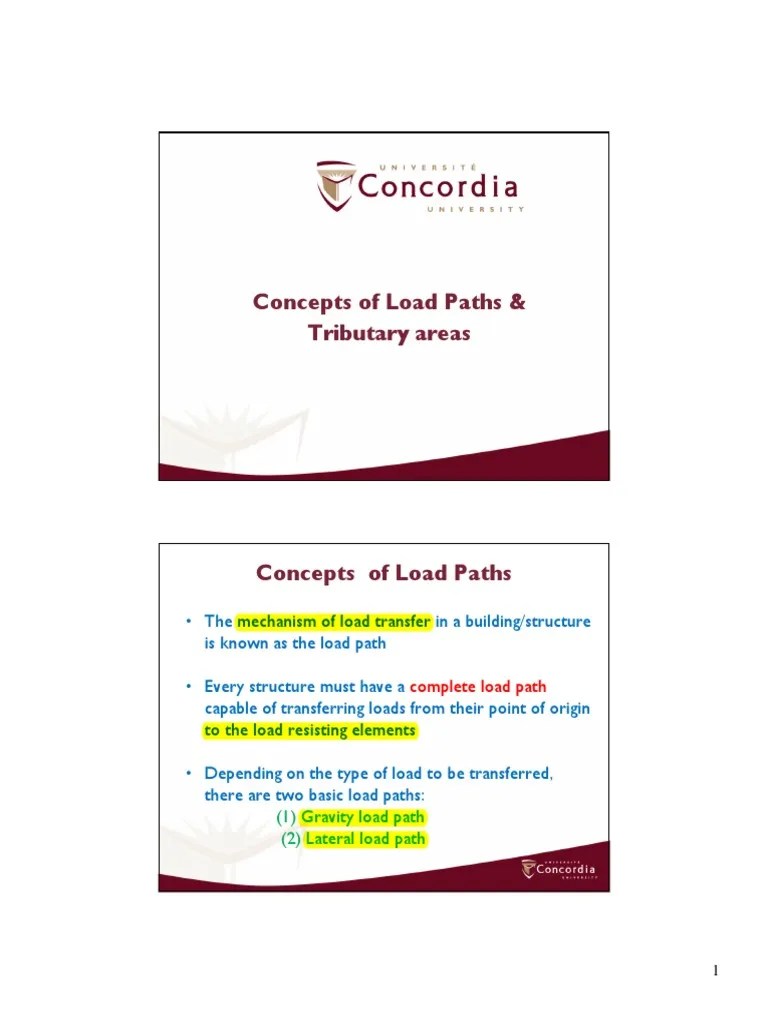 UNIVERSITÉ
Concordia
UNIVERSITY

Concepts of Load Paths & Tributary areas

Concepts of Load Paths

• The mechanism of load transfer in a building/structure is known as the load path

• Every structure must have a complete load path capable of transferring loads from their point of origin to the load resisting elements

• Depending on the type of load to be transferred, there are two basic load paths:
(1) Gravity load path
(2) Lateral load path

UNIVERSITÉ
Concordia
UNIVERSITY

1